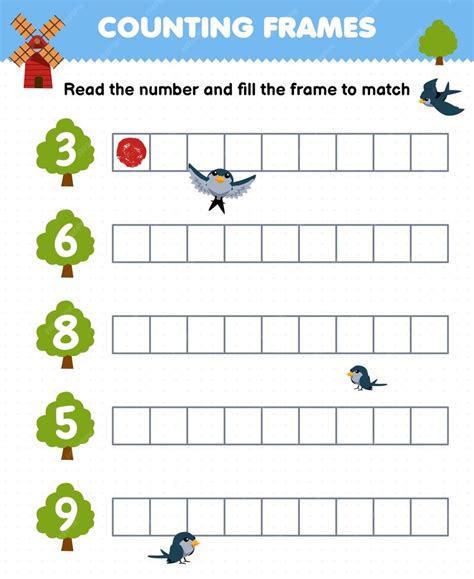 COUNTING FRAMES

Read the number and fill the frame to match

3

6

8

5

9